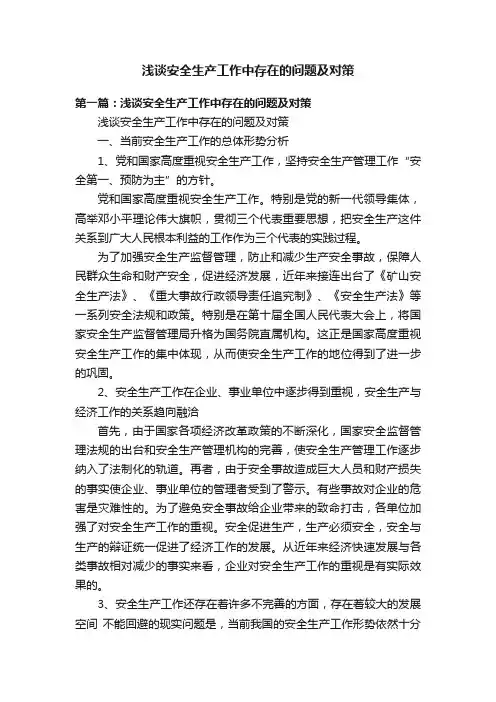 浅谈安全生产工作中存在的问题及对策

第一篇：浅谈安全生产工作中存在的问题及对策

浅谈安全生产工作中存在的问题及对策

一、当前安全生产工作的总体形势分析

1、党和国家高度重视安全生产工作，坚持安全生产管理工作“安全第一、预防为主”的方针。

党和国家高度重视安全生产工作。特别是党的新一代领导集体，高举邓小平理论伟大旗帜，贯彻三个代表重要思想，把安全生产这件关系到广大人民根本利益的工作作为三个代表的实践过程。

为了加强安全生产监督管理，防止和减少生产安全事故，保障人民群众生命和财产安全，促进经济发展，近年来接连出台了《矿山安全生产法》、《重大事故行政领导责任追究制》、《安全生产法》等一系列安全法规和政策。特别是在第十届全国人民代表大会上，将国家安全生产监督管理局升格为国务院直属机构。这正是国家高度重视安全生产工作的集中体现，从而使安全生产工作的地位得到了进一步的巩固。

2、安全生产工作在企业、事业单位中逐步得到重视，安全生产与经济工作的关系趋向融洽

首先，由于国家各项经济改革政策的不断深化，国家安全监督管理法规的出台和安全生产管理机构的完善，使安全生产管理工作逐步纳入了法制化的轨道。再者，由于安全事故造成巨大人员和财产损失的事实使企业、事业单位的管理者受到了警示。有些事故对企业的危害是灾难性的。为了避免安全事故给企业带来的致命打击，各单位加强了对安全生产工作的重视。安全促进生产，生产必须安全，安全与生产的辩证统一促进了经济工作的发展。从近年来经济快速发展与各类事故相对减少的事实来看，企业对安全生产工作的重视是有实际效果的。

3、安全生产工作还存在着许多不完善的方面，存在着较大的发展空间 不能回避的现实问题是，当前我国的安全生产工作形势依然十分